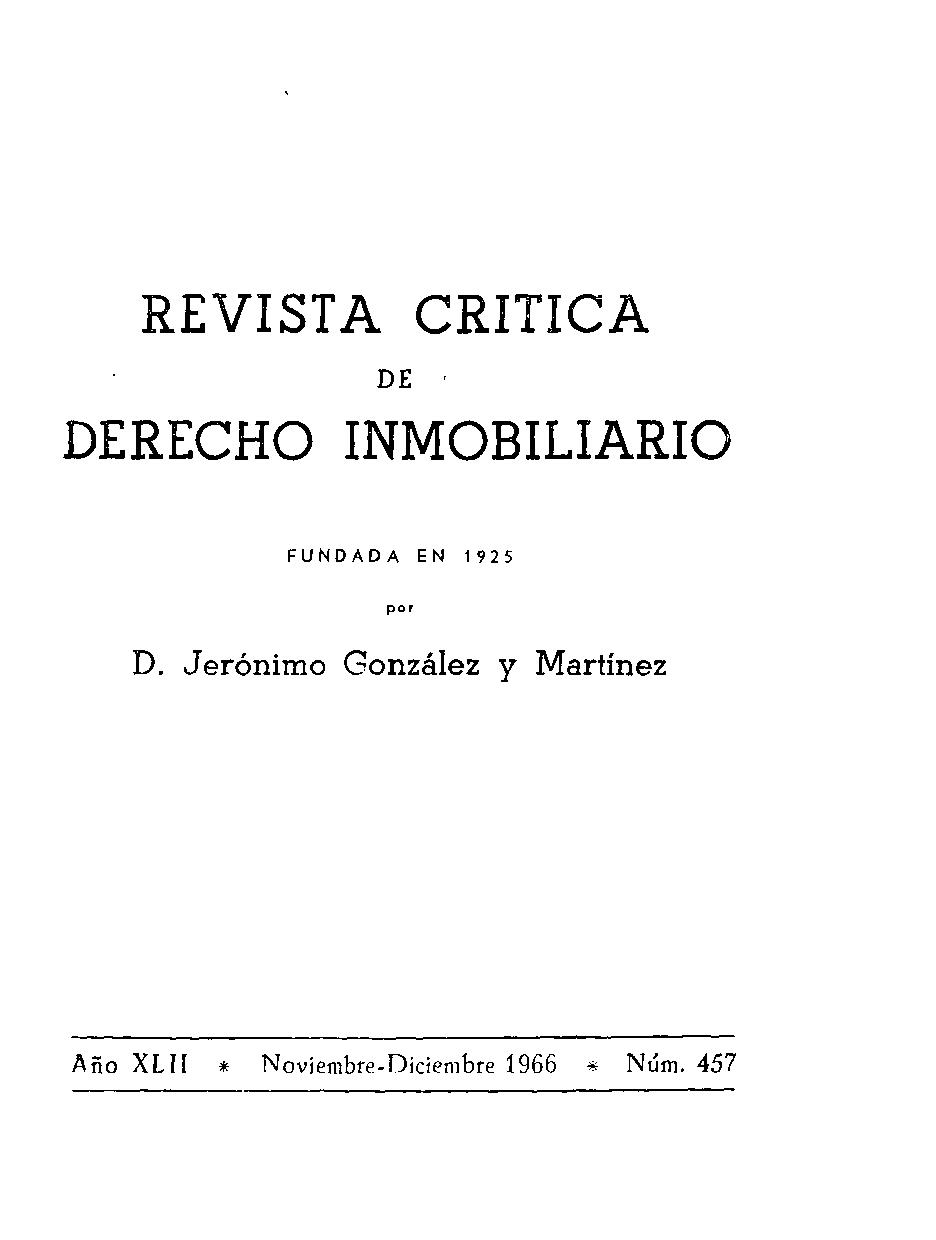 REVISTA CRITICA

DE

DERECHO INMOBILIARIO

FUNDADA EN 1925

por

D. Jerónimo González y Martínez

Año XLII * Noviembre-Diciembre 1966 * Núm. 457